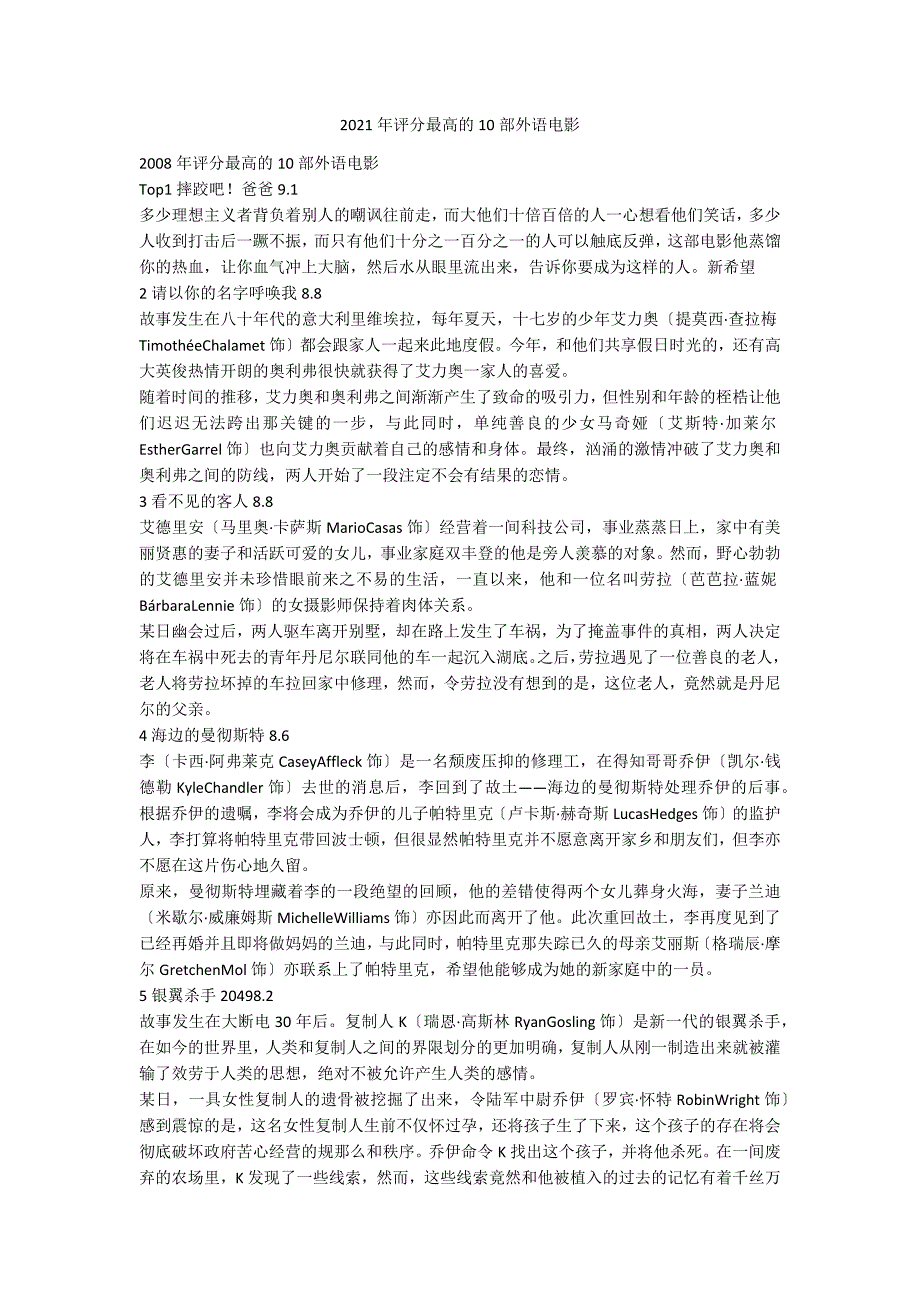 2021 年评分最高的 10 部外语电影

2008 年评分最高的 10 部外语电影
Top1 摔跤吧！爸爸 9.1
多少理想主义者背负着别人的嘲讽往前走，而大他们十倍百倍的人一心想看他们笑话，多少人收到打击后一蹶不振，而只有他们十分之一百分之一的人可以触底反弹，这部电影他蒸馏你的热血，让你血气冲上大脑，然后水从眼里流出来，告诉你要成为这样的人。新希望
2 请以你的名字呼唤我 8.8
故事发生在八十年代的意大利里维埃拉，每年夏天，十七岁的少年艾力奥〔提莫西·查拉梅 TimothéeChalamet 饰〕都会跟家人一起来此地度假。今年，和他们共享假日时光的，还有高大英俊热情开朗的奥利弗很快就获得了艾力奥一家人的喜爱。
随着时间的推移，艾力奥和奥利弗之间渐渐产生了致命的吸引力，但性别和年龄的桎梏让他们迟迟无法跨出那关键的一步，与此同时，单纯善良的少女马奇娅〔艾斯特·加莱尔 EstherGarrel 饰〕也向艾力奥贡献着自己的感情和身体。最终，汹涌的激情冲破了艾力奥和奥利弗之间的防线，两人开始了一段注定不会有结果的恋情。
3 看不见的客人 8.8
艾德里安〔马里奥·卡萨斯 MarioCasas 饰〕经营着一间科技公司，事业蒸蒸日上，家中有美丽贤惠的妻子和活跃可爱的女儿，事业家庭双丰登的他是旁人羡慕的对象。然而，野心勃勃的艾德里安并未珍惜眼前来之不易的生活，一直以来，他和一位名叫劳拉〔芭芭拉·蓝妮 BárbaraLennie 饰〕的女摄影师保持着肉体关系。
某日幽会过后，两人驱车离开别墅，却在路上发生了车祸，为了掩盖事件的真相，两人决定将在车祸中死去的青年丹尼尔联同他的车一起沉入湖底。之后，劳拉遇见了一位善良的老人，老人将劳拉坏掉的车拉回家中修理，然而，令劳拉没有想到的是，这位老人，竟然就是丹尼尔的父亲。
4 海边的曼彻斯特 8.6
李〔卡西·阿弗莱克 CaseyAffleck 饰〕是一名颓废压抑的修理工，在得知哥哥乔伊〔凯尔·钱德勒 KyleChandler 饰〕去世的消息后，李回到了故土——海边的曼彻斯特处理乔伊的后事。根据乔伊的遗嘱，李将会成为乔伊的儿子帕特里克〔卢卡斯·赫奇斯 LucasHedges 饰〕的监护人，李打算将帕特里克带回波士顿，但很显然帕特里克并不愿意离开家乡和朋友们，但李亦不愿在这片伤心地久留。
原来，曼彻斯特埋藏着李的一段绝望的回顾，他的差错使得两个女儿葬身火海，妻子兰迪〔米歇尔·威廉姆斯 MichelleWilliams 饰〕亦因此而离开了他。此次重回故土，李再度见到了已经再婚并且即将做妈妈的兰迪，与此同时，帕特里克那失踪已久的母亲艾丽斯〔格瑞辰·摩尔 GretchenMol 饰〕亦联系上了帕特里克，希望他能够成为她的新家庭中的一员。
5 银翼杀手 20498.2
故事发生在大断电 30 年后。复制人 K〔瑞恩·高斯林 RyanGosling 饰〕是新一代的银翼杀手，在如今的世界里，人类和复制人之间的界限划分的更加明确，复制人从刚一制造出来就被灌输了效劳于人类的思想，绝对不被允许产生人类的感情。
某日，一具女性复制人的遗骨被挖掘了出来，令陆军中尉乔伊〔罗宾·怀特 RobinWright 饰〕感到震惊的是，这名女性复制人生前不仅怀过孕，还将孩子生了下来，这个孩子的存在将会彻底破坏政府苦心经营的规那么和秩序。乔伊命令 K 找出这个孩子，并将他杀死。在一间废弃的农场里，K 发现了一些线索，然而，这些线索竟然和他被植入的过去的记忆有着千丝万